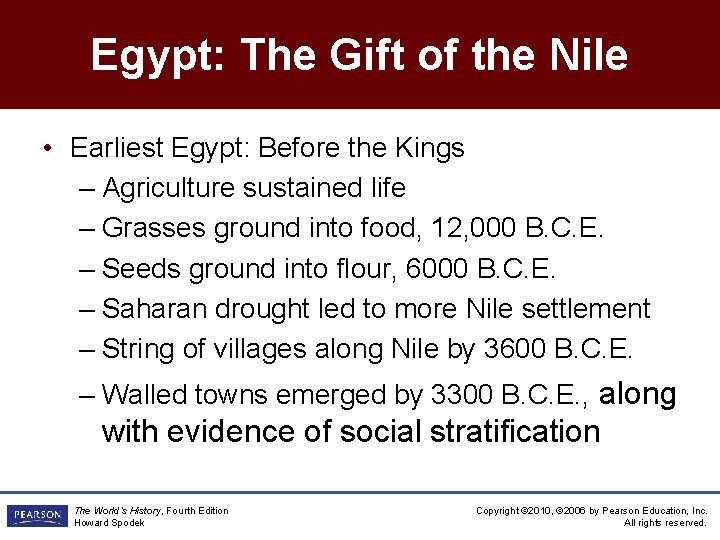 Egypt: The Gift of the Nile

• Earliest Egypt: Before the Kings
– Agriculture sustained life
– Grasses ground into food, 12,000 B.C.E.
– Seeds ground into flour, 6000 B.C.E.
– Saharan drought led to more Nile settlement
– String of villages along Nile by 3600 B.C.E.
– Walled towns emerged by 3300 B.C.E., along with evidence of social stratification

PEARSON

The World's History, Fourth Edition
Howard Spodek

Copyright ©2010, ©2006 by Pearson Education, Inc.
All rights reserved.